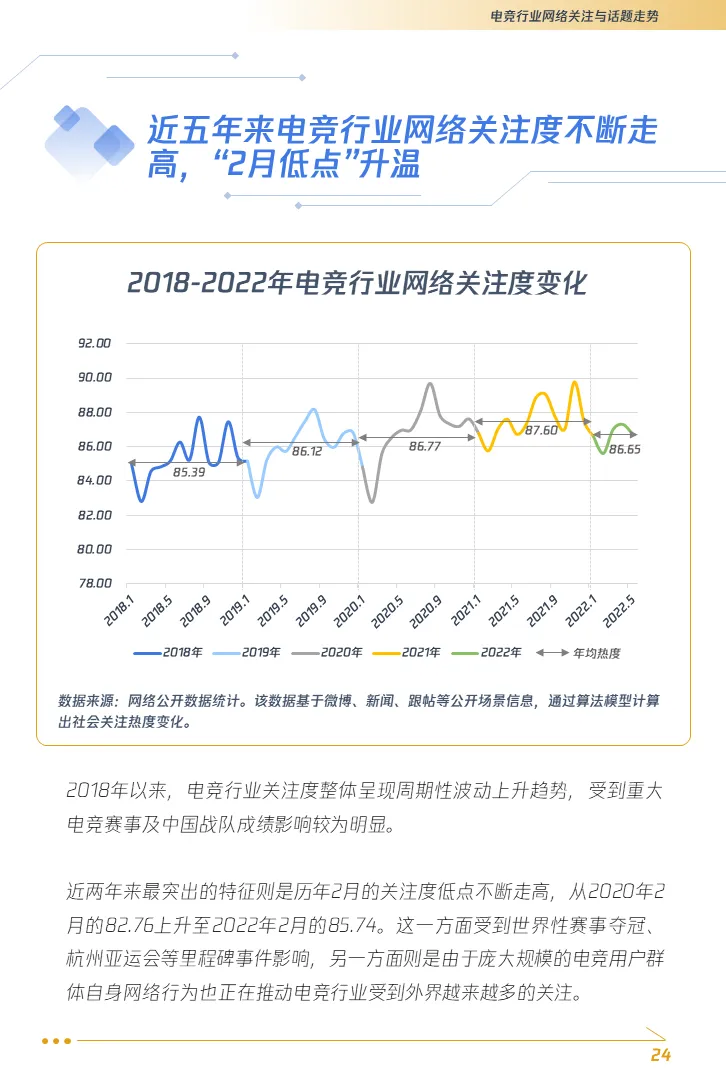 电竞行业网络关注与话题走势

近五年来电竞行业网络关注度不断走高，“2月低点”升温

2018-2022年电竞行业网络关注度变化

92.00
90.00
88.00
86.00
84.00
82.00
80.00
78.00

85.39
86.12
86.77
87.60
86.65

2018.1 2018.5 2018.9 2019.1 2019.5 2019.9 2020.1 2020.5 2020.9 2021.1 2021.5 2021.9 2022.1 2022.5

2018年 2019年 2020年 2021年 2022年 年均热度

数据来源：网络公开数据统计。该数据基于微博、新闻、跟帖等公开场景信息，通过算法模型计算出社会关注热度变化。

2018年以来，电竞行业关注度整体呈现周期性波动上升趋势，受到重大电竞赛事及中国战队成绩影响较为明显。

近两年来最突出的特征则是历年2月的关注度低点不断走高，从2020年2月的82.76上升至2022年2月的85.74。这一方面受到世界性赛事夺冠、杭州亚运会等里程碑事件影响，另一方面则是由于庞大规模的电竞用户群体自身网络行为也正在推动电竞行业受到外界越来越多的关注。

24